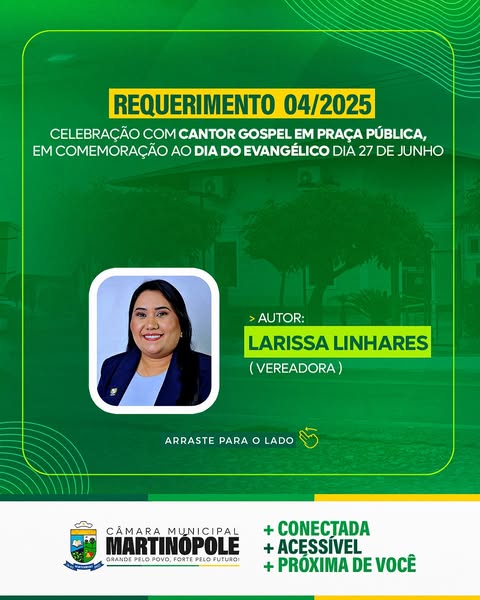 REQUERIMENTO 04/2025

CELEBRAÇÃO COM CANTOR GOSPEL EM PRAÇA PÚBLICA, EM COMEMORAÇÃO AO DIA DO EVANGÉLICO DIA 27 DE JUNHO

> AUTOR:
LARISSA LINHARES
( VEREADORA )

ARRASTE PARA O LADO

CÂMARA MUNICIPAL
MARTINÓPOLE
GRANDE PELO POVO, FORTE PELO FUTURO!

+ CONECTADA
+ ACESSÍVEL
+ PRÓXIMA DE VOCÊ